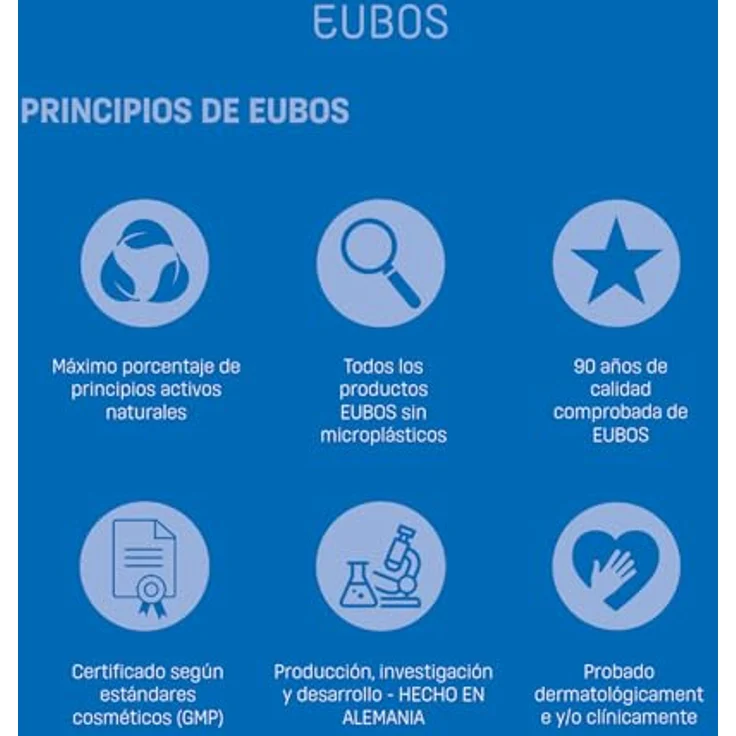 EUBOS

PRINCIPIOS DE EUBOS

Máximo porcentaje de principios activos naturales

Todos los productos EUBOS sin microplásticos

90 años de calidad comprobada de EUBOS

Certificado según estándares cosméticos (GMP)

Producción, investigación y desarrollo - HECHO EN ALEMANIA

Probado dermatológicament e y/o clínicamente